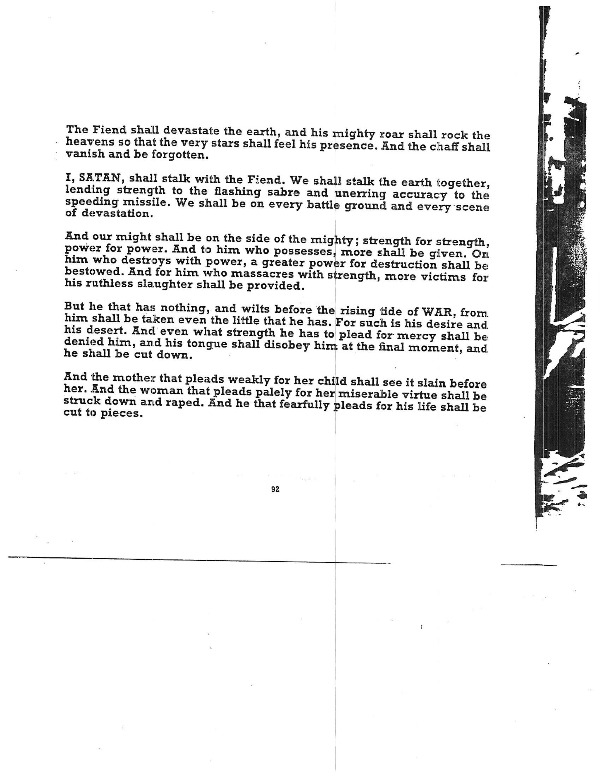 The Fiend shall devastate the earth, and his mighty roar shall rock the heavens so that the very stars shall feel his presence. And the chaff shall vanish and be forgotten.

I, SATAN, shall stalk with the Fiend. We shall stalk the earth together, lending strength to the flashing sabre and unerring accuracy to the speeding missile. We shall be on every battle ground and every scene of devastation.

And our might shall be on the side of the mighty; strength for strength, power for power. And to him who possesses, more shall be given. On him who destroys with power, a greater power for destruction shall be bestowed. And for him who massacres with strength, more victims for his ruthless slaughter shall be provided.

But he that has nothing, and wilts before the rising tide of WAR, from him shall be taken even the little that he has. For such is his desire and his desert. And even what strength he has to plead for mercy shall be denied him, and his tongue shall disobey him at the final moment, and he shall be cut down.

And the mother that pleads weakly for her child shall see it slain before her. And the woman that pleads palely for her miserable virtue shall be struck down and raped. And he that fearfully pleads for his life shall be cut to pieces.

92